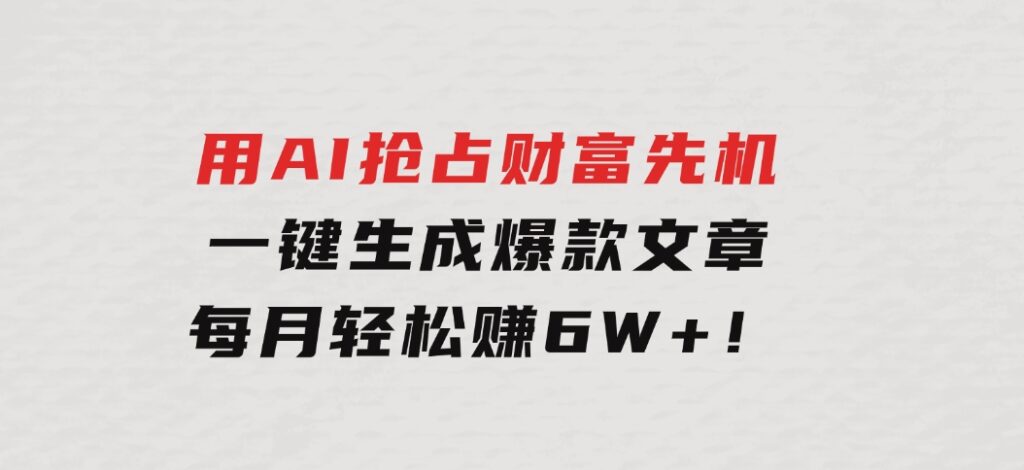 用AI抢占财富先机
一键生成爆款文章
每月轻松赚6W+！